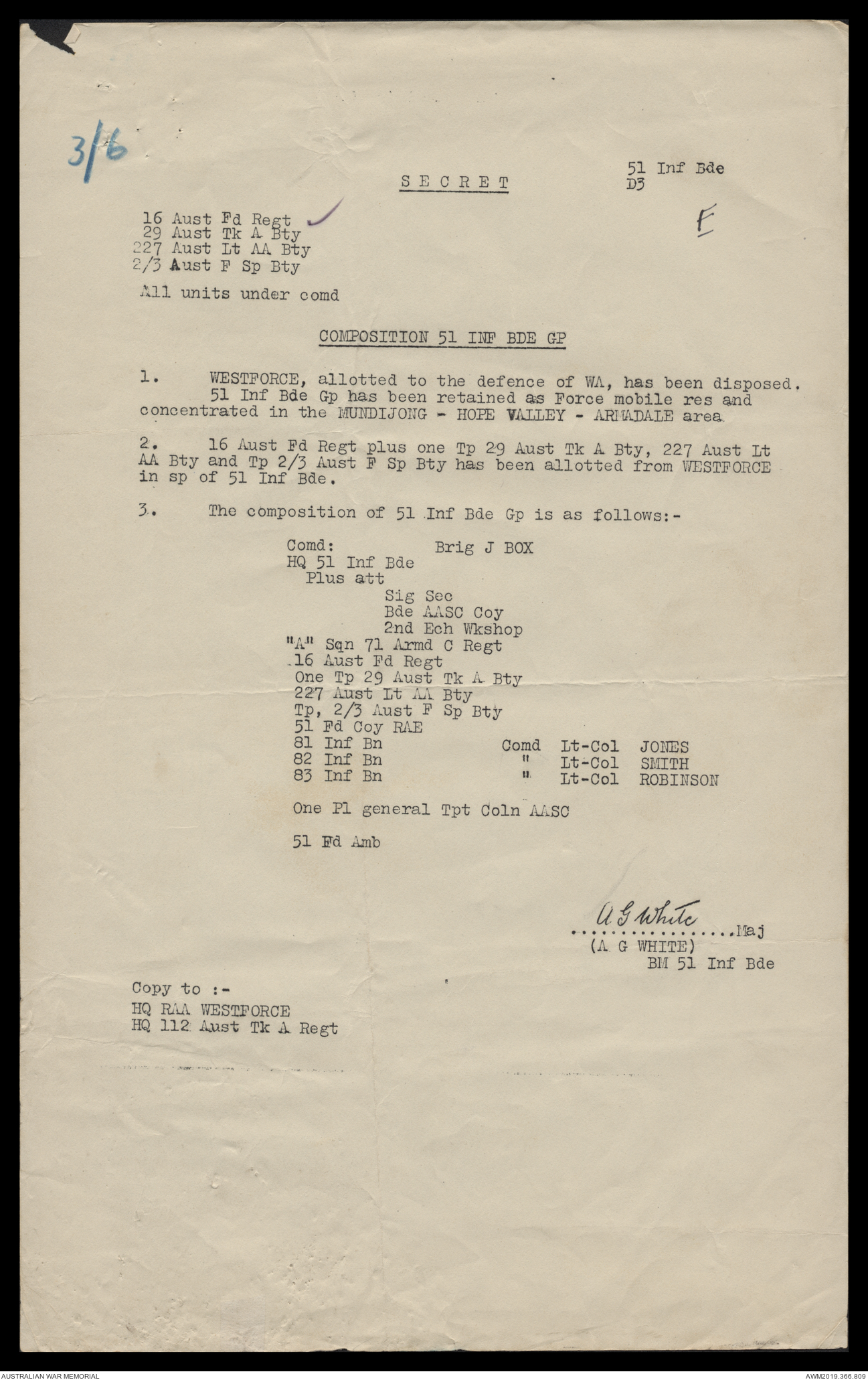 3/6

SECRET

51 Inf Bde
D3

E

16 Aust Fd Regt
29 Aust Tk A Bty
227 Aust Lt AA Bty
2/3 Aust F Sp Bty

All units under comd

COMPOSITION 51 INF BDE GP

1. WESTFORCE, allotted to the defence of WA, has been disposed. 51 Inf Bde Gp has been retained as Force mobile res and concentrated in the MUNDIJONG - HOPE VALLEY - ARMADALE area.

2. 16 Aust Fd Regt plus one Tp 29 Aust Tk A Bty, 227 Aust Lt AA Bty and Tp 2/3 Aust F Sp Bty has been allotted from WESTFORCE in sp of 51 Inf Bde.

3. The composition of 51 Inf Bde Gp is as follows:-

Comd: Brig J BOX
HQ 51 Inf Bde
Plus att
Sig Sec
Bde AASC Coy
2nd Ech Wkshop
"A" Sqn 71 Armd C Regt
16 Aust Fd Regt
One Tp 29 Aust Tk A Bty
227 Aust Lt AA Bty
Tp, 2/3 Aust F Sp Bty
51 Fd Coy RAE
81 Inf Bn Comd Lt-Col JONES
82 Inf Bn " Lt-Col SMITH
83 Inf Bn " Lt-Col ROBINSON

One Pl general Tpt Coln AASC

51 Fd Amb

A G White
................Maj
(A G WHITE)
BM 51 Inf Bde

Copy to :-
HQ RAA WESTFORCE
HQ 112 Aust Tk A Regt

AUSTRALIAN WAR MEMORIAL
AWM2019.366.809